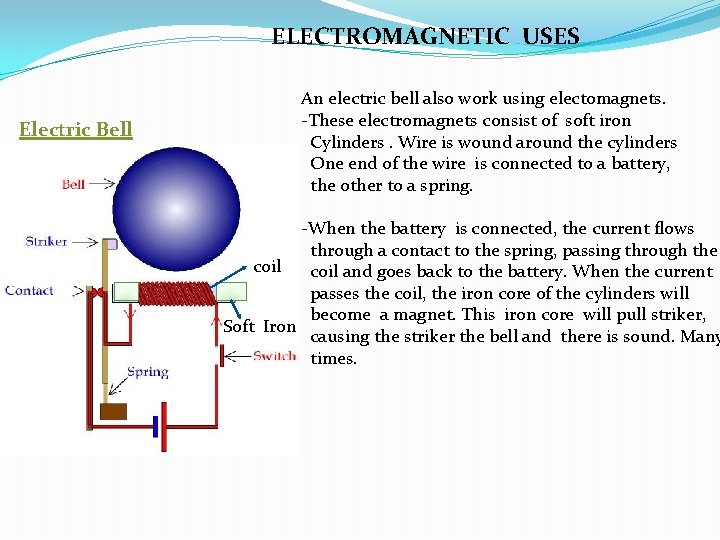 ELECTROMAGNETIC USES

Electric Bell

Bell

Striker

Contact

coil

Soft Iron

Switch

Spring

An electric bell also work using electomagnets.
-These electromagnets consist of soft iron Cylinders . Wire is wound around the cylinders One end of the wire is connected to a battery, the other to a spring.

-When the battery is connected, the current flows through a contact to the spring, passing through the coil and goes back to the battery. When the current passes the coil, the iron core of the cylinders will become a magnet. This iron core will pull striker, causing the striker the bell and there is sound. Many times.